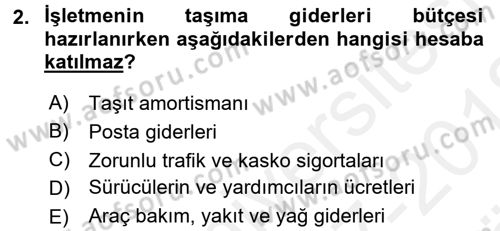 2. İşletmenin taşıma giderleri bütçesi hazırlanırken aşağıdakilerden hangisi hesaba katılmaz?

A) Taşıt amortismanı
B) Posta giderleri
C) Zorunlu trafik ve kasko sigortaları
D) Sürücülerin ve yardımcıların ücretleri
E) Araç bakım, yakıt ve yağ giderleri

www.aofsoru.com www.aofsoru.com www.aofsoru.com